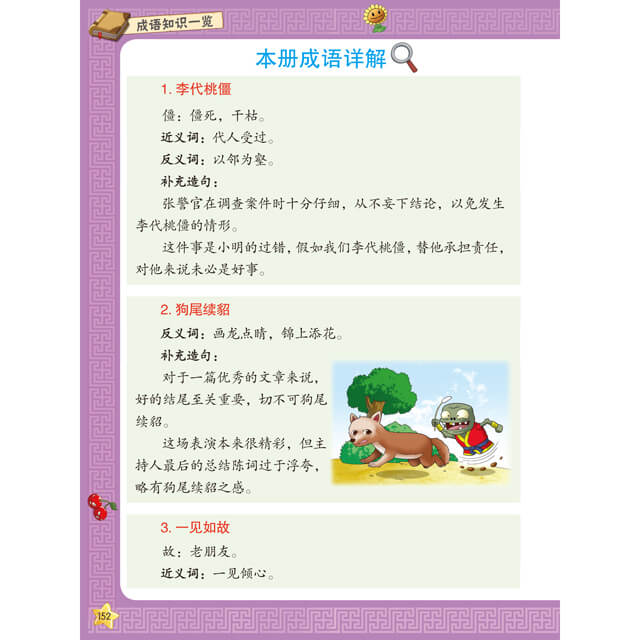 成语知识一览

本册成语详解

1. 李代桃僵

僵：僵死，干枯。

近义词：代人受过。

反义词：以邻为壑。

补充造句：

张警官在调查案件时十分仔细，从不妄下结论，以免发生李代桃僵的情形。

这件事是小明的过错，假如我们李代桃僵，替他承担责任，对他来说未必是好事。

2. 狗尾续貂

反义词：画龙点睛，锦上添花。

补充造句：

对于一篇优秀的文章来说，好的结尾至关重要，切不可狗尾续貂。

这场表演本来很精彩，但主持人最后的总结陈词过于浮夸，略有狗尾续貂之感。

3. 一见如故

故：老朋友。

近义词：一见倾心。

152